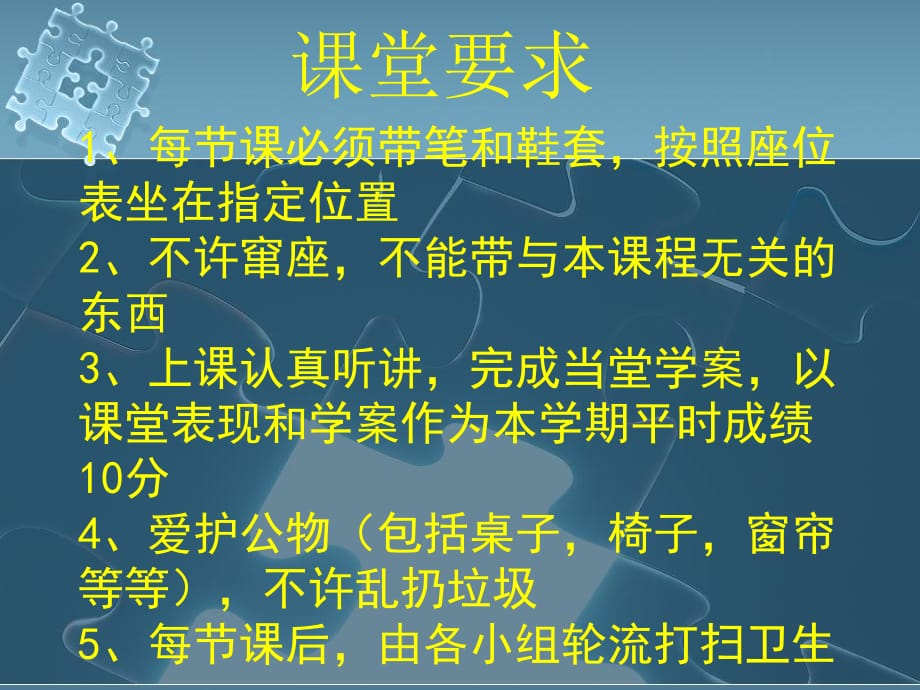 课堂要求

1、每节课必须带笔和鞋套，按照座位表坐在指定位置

2、不许窜座，不能带与本课程无关的东西

3、上课认真听讲，完成当堂学案，以课堂表现和学案作为本学期平时成绩10分

4、爱护公物（包括桌子，椅子，窗帘等等），不许乱扔垃圾

5、每节课后，由各小组轮流打扫卫生